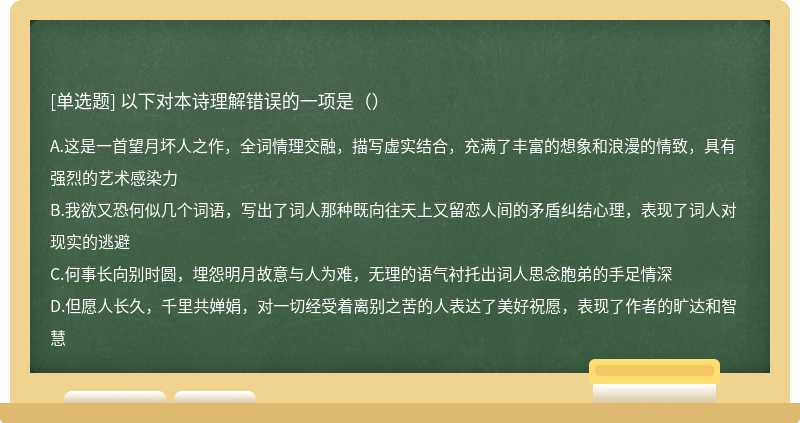 [单选题] 以下对本诗理解错误的一项是（）

A.这是一首望月坏人之作，全词情理交融，描写虚实结合，充满了丰富的想象和浪漫的情致，具有强烈的艺术感染力
B.我欲又恐何似几个词语，写出了词人那种既向往天上又留恋人间的矛盾纠结心理，表现了词人对现实的逃避
C.何事长向别时圆，埋怨明月故意与人为难，无理的语气衬托出词人思念胞弟的手足情深
D.但愿人长久，千里共婵娟，对一切经受着离别之苦的人表达了美好祝愿，表现了作者的旷达和智慧